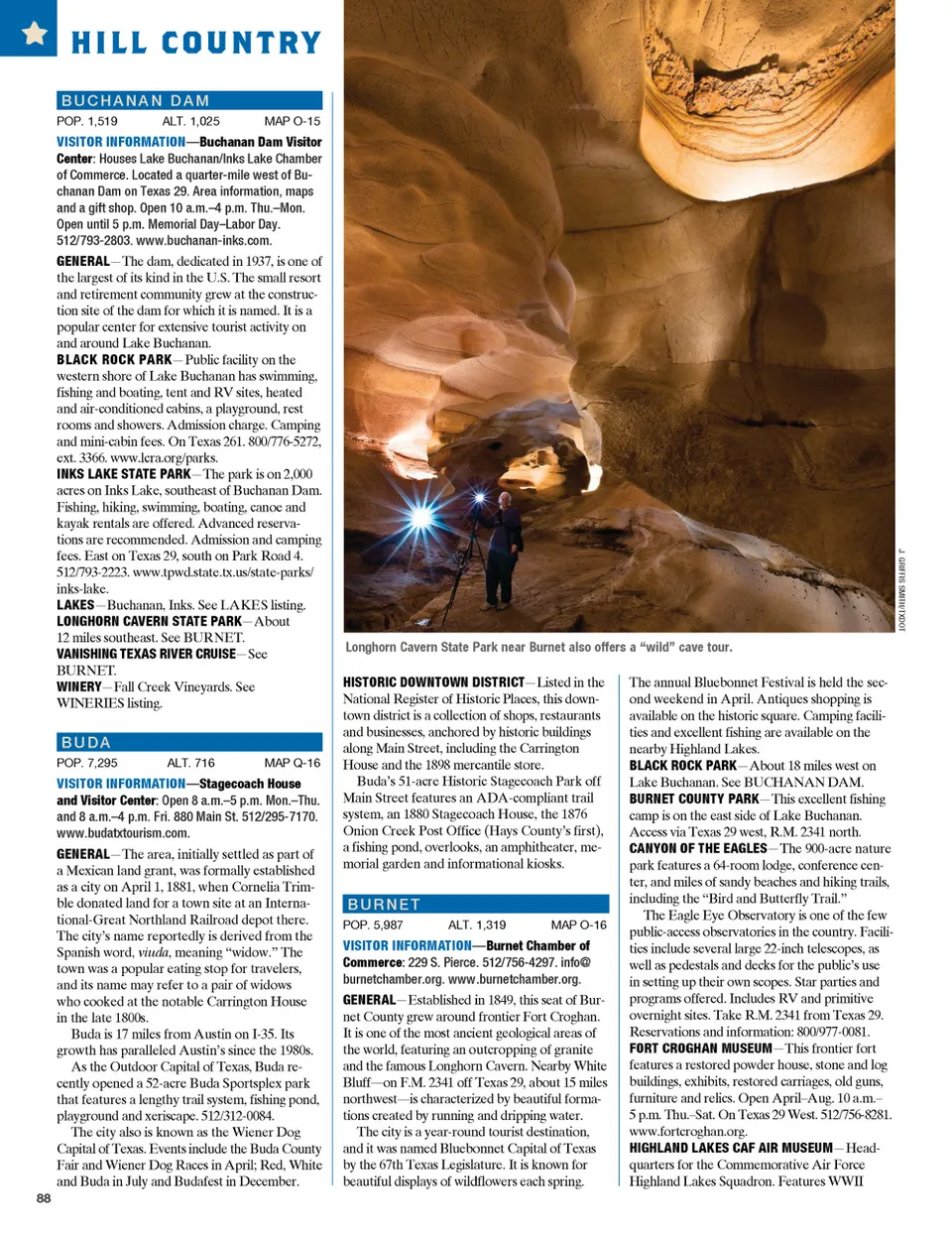 HILL COUNTRY

BUCHANAN DAM

POP. 1,519 ALT. 1,025 MAP O-15

VISITOR INFORMATION—Buchanan Dam Visitor Center: Houses Lake Buchanan/Inks Lake Chamber of Commerce. Located a quarter-mile west of Buchanan Dam on Texas 29. Area information, maps and a gift shop. Open 10 a.m.–4 p.m. Thu.–Mon. Open until 5 p.m. Memorial Day–Labor Day. 512/793-2803. www.buchanan-inks.com.

GENERAL—The dam, dedicated in 1937, is one of the largest of its kind in the U.S. The small resort and retirement community grew at the construction site of the dam for which it is named. It is a popular center for extensive tourist activity on and around Lake Buchanan.

BLACK ROCK PARK—Public facility on the western shore of Lake Buchanan has swimming, fishing and boating, tent and RV sites, heated and air-conditioned cabins, a playground, rest rooms and showers. Admission charge. Camping and mini-cabin fees. On Texas 261. 800/776-5272, ext. 3366. www.lcra.org/parks.

INKS LAKE STATE PARK—The park is on 2,000 acres on Inks Lake, southeast of Buchanan Dam. Fishing, hiking, swimming, boating, canoe and kayak rentals are offered. Advanced reservations are recommended. Admission and camping fees. East on Texas 29, south on Park Road 4. 512/793-2223. www.tpwd.state.tx.us/state-parks/inks-lake.

LAKES—Buchanan, Inks. See LAKES listing.

LONGHORN CAVERN STATE PARK—About 12 miles southeast. See BURNET.

VANISHING TEXAS RIVER CRUISE—See BURNET.

WINERY—Fall Creek Vineyards. See WINERIES listing.

BUDA

POP. 7,295 ALT. 716 MAP Q-16

VISITOR INFORMATION—Stagecoach House and Visitor Center: Open 8 a.m.–5 p.m. Mon.–Thu. and 8 a.m.–4 p.m. Fri. 880 Main St. 512/295-7170. www.budatxtourism.com.

GENERAL—The area, initially settled as part of a Mexican land grant, was formally established as a city on April 1, 1881, when Cornelia Trimble donated land for a town site at an International-Great Northland Railroad depot there. The city's name reportedly is derived from the Spanish word, viuda, meaning "widow." The town was a popular eating stop for travelers, and its name may refer to a pair of widows who cooked at the notable Carrington House in the late 1800s.

Buda is 17 miles from Austin on I-35. Its growth has paralleled Austin's since the 1980s.

As the Outdoor Capital of Texas, Buda recently opened a 52-acre Buda Sportsplex park that features a lengthy trail system, fishing pond, playground and xeriscape. 512/312-0084.

The city also is known as the Wiener Dog Capital of Texas. Events include the Buda County Fair and Wiener Dog Races in April; Red, White and Buda in July and Budafest in December.

88

J. GRIFFIS SMITH/TXDOT

Longhorn Cavern State Park near Burnet also offers a "wild" cave tour.

HISTORIC DOWNTOWN DISTRICT—Listed in the National Register of Historic Places, this downtown district is a collection of shops, restaurants and businesses, anchored by historic buildings along Main Street, including the Carrington House and the 1898 mercantile store.

Buda's 51-acre Historic Stagecoach Park off Main Street features an ADA-compliant trail system, an 1880 Stagecoach House, the 1876 Onion Creek Post Office (Hays County's first), a fishing pond, overlooks, an amphitheater, memorial garden and informational kiosks.

BURNET

POP. 5,987 ALT. 1,319 MAP O-16

VISITOR INFORMATION—Burnet Chamber of Commerce: 229 S. Pierce. 512/756-4297. info@burnetchamber.org. www.burnetchamber.org.

GENERAL—Established in 1849, this seat of Burnet County grew around frontier Fort Croghan. It is one of the most ancient geological areas of the world, featuring an outcropping of granite and the famous Longhorn Cavern. Nearby White Bluff—on F.M. 2341 off Texas 29, about 15 miles northwest—is characterized by beautiful formations created by running and dripping water.

The city is a year-round tourist destination, and it was named Bluebonnet Capital of Texas by the 67th Texas Legislature. It is known for beautiful displays of wildflowers each spring. The annual Bluebonnet Festival is held the second weekend in April. Antiques shopping is available on the historic square. Camping facilities and excellent fishing are available on the nearby Highland Lakes.

BLACK ROCK PARK—About 18 miles west on Lake Buchanan. See BUCHANAN DAM.

BURNET COUNTY PARK—This excellent fishing camp is on the east side of Lake Buchanan. Access via Texas 29 west, R.M. 2341 north.

CANYON OF THE EAGLES—The 900-acre nature park features a 64-room lodge, conference center, and miles of sandy beaches and hiking trails, including the "Bird and Butterfly Trail."

The Eagle Eye Observatory is one of the few public-access observatories in the country. Facilities include several large 22-inch telescopes, as well as pedestals and decks for the public's use in setting up their own scopes. Star parties and programs offered. Includes RV and primitive overnight sites. Take R.M. 2341 from Texas 29. Reservations and information: 800/977-0081.

FORT CROGHAN MUSEUM—This frontier fort features a restored powder house, stone and log buildings, exhibits, restored carriages, old guns, furniture and relics. Open April–Aug. 10 a.m.–5 p.m. Thu.–Sat. On Texas 29 West. 512/756-8281. www.fortcroghan.org.

HIGHLAND LAKES CAF AIR MUSEUM—Headquarters for the Commemorative Air Force Highland Lakes Squadron. Features WWII